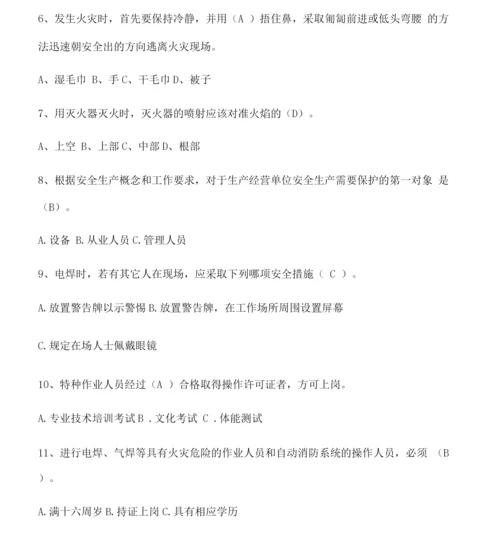 6、发生火灾时，首先要保持冷静，并用（A ）捂住鼻，采取匍匐前进或低头弯腰 的方法迅速朝安全出的方向逃离火灾现场。

A、湿毛巾 B、手 C、干毛巾 D、被子

7、用灭火器灭火时，灭火器的喷射应该对准火焰的（D）。

A、上空 B、上部 C、中部 D、根部

8、根据安全生产概念和工作要求，对于生产经营单位安全生产需要保护的第一对象 是（B）。

A. 设备 B. 从业人员 C. 管理人员

9、电焊时，若有其它人在现场，应采取下列哪项安全措施（ C ）。

A. 放置警告牌以示警惕 B. 放置警告牌，在工作场所周围设置屏幕

C. 规定在场人士佩戴眼镜

10、特种作业人员经过（A ）合格取得操作许可证者，方可上岗。

A. 专业技术培训考试 B . 文化考试 C . 体能测试

11、进行电焊、气焊等具有火灾危险的作业人员和自动消防系统的操作人员，必须 （B ）。

A. 满十六周岁 B. 持证上岗 C. 具有相应学历